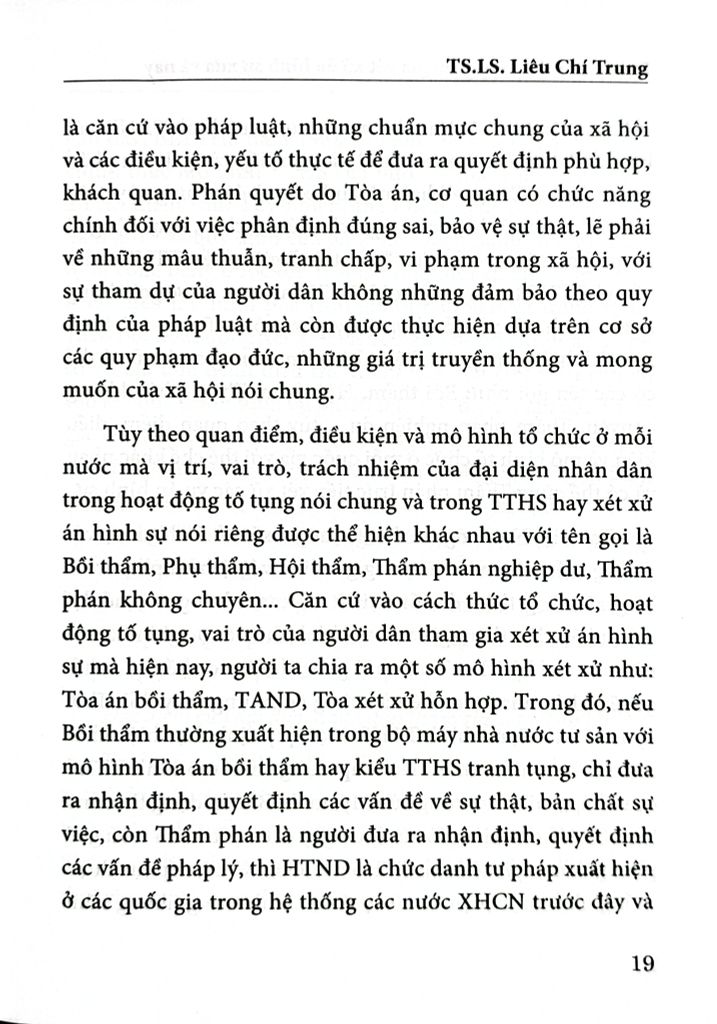 TS.LS. Liêu Chí Trung

là căn cứ vào pháp luật, những chuẩn mực chung của xã hội và các điều kiện, yếu tố thực tế để đưa ra quyết định phù hợp, khách quan. Phán quyết do Tòa án, cơ quan có chức năng chính đối với việc phân định đúng sai, bảo vệ sự thật, lẽ phải về những mâu thuẫn, tranh chấp, vi phạm trong xã hội, với sự tham dự của người dân không những đảm bảo theo quy định của pháp luật mà còn được thực hiện dựa trên cơ sở các quy phạm đạo đức, những giá trị truyền thống và mong muốn của xã hội nói chung.

Tùy theo quan điểm, điều kiện và mô hình tổ chức ở mỗi nước mà vị trí, vai trò, trách nhiệm của đại diện nhân dân trong hoạt động tố tụng nói chung và trong TTHS hay xét xử án hình sự nói riêng được thể hiện khác nhau với tên gọi là Bồi thẩm, Phụ thẩm, Hội thẩm, Thẩm phán nghiệp dư, Thẩm phán không chuyên... Căn cứ vào cách thức tổ chức, hoạt động tố tụng, vai trò của người dân tham gia xét xử án hình sự mà hiện nay, người ta chia ra một số mô hình xét xử như: Tòa án bồi thẩm, TAND, Tòa xét xử hỗn hợp. Trong đó, nếu Bồi thẩm thường xuất hiện trong bộ máy nhà nước tư sản với mô hình Tòa án bồi thẩm hay kiểu TTHS tranh tụng, chỉ đưa ra nhận định, quyết định các vấn đề về sự thật, bản chất sự việc, còn Thẩm phán là người đưa ra nhận định, quyết định các vấn đề pháp lý, thì HTND là chức danh tư pháp xuất hiện ở các quốc gia trong hệ thống các nước XHCN trước đây và

19